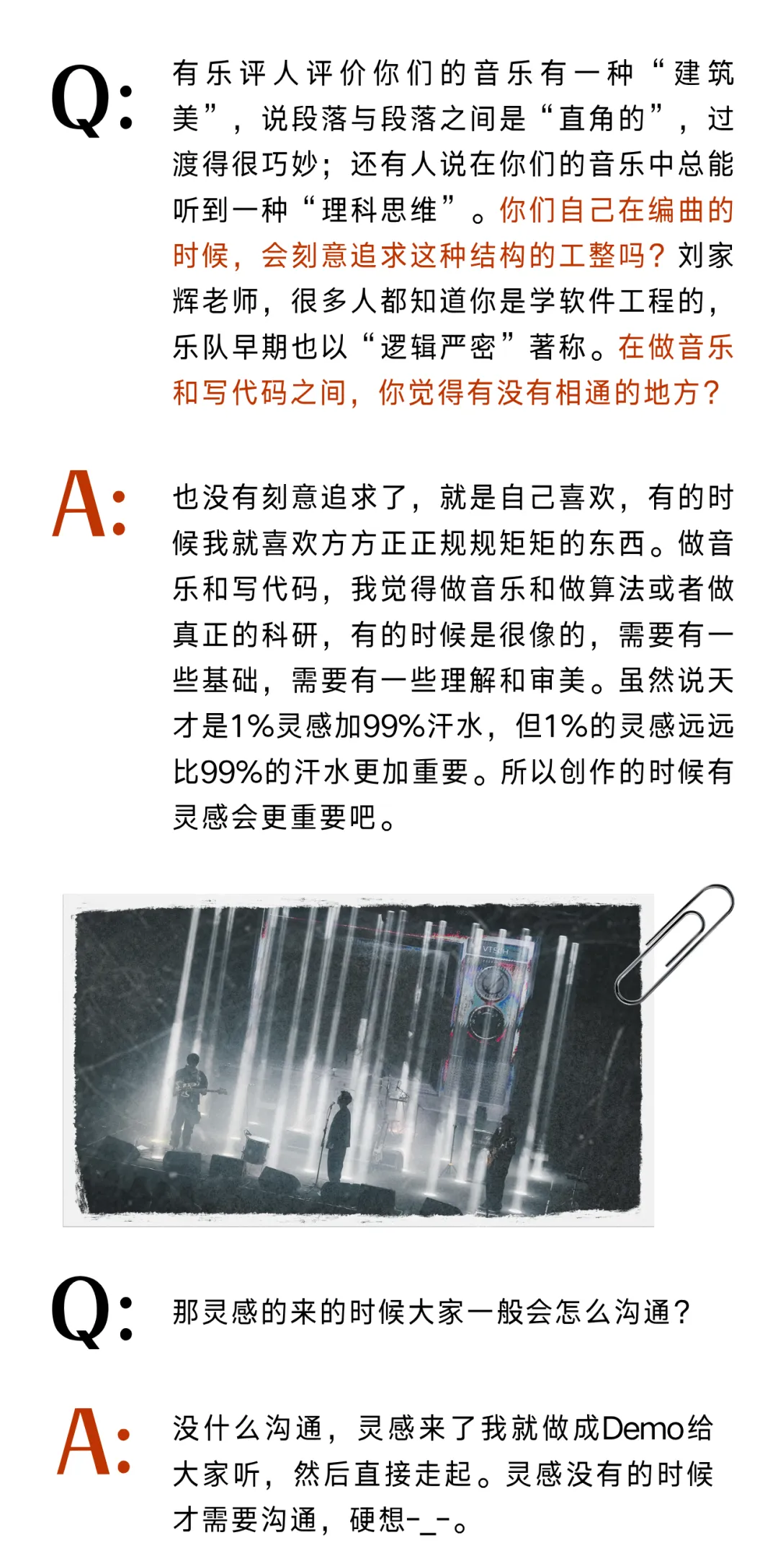 Q:

有乐评人评价你们的音乐有一种“建筑美”，说段落与段落之间是“直角的”，过渡得很巧妙；还有人说在你们的音乐中总能听到一种“理科思维”。你们自己在编曲的时候，会刻意追求这种结构的工整吗？刘家辉老师，很多人都知道你是学软件工程的，乐队早期也以“逻辑严密”著称。在做音乐和写代码之间，你觉得有没有相通的地方？

A:

也没有刻意追求了，就是自己喜欢，有的时候我就喜欢方方正正规规矩矩的东西。做音乐和写代码，我觉得做音乐和做算法或者做真正的科研，有的时候是很像的，需要有一些基础，需要有一些理解和审美。虽然说天才是1%灵感加99%汗水，但1%的灵感远远比99%的汗水更加重要。所以创作的时候有灵感会更重要吧。

Q:

那灵感的来的时候大家一般会怎么沟通？

A:

没什么沟通，灵感来了我就做成Demo给大家听，然后直接走起。灵感没有的时候才需要沟通，硬想-_-。